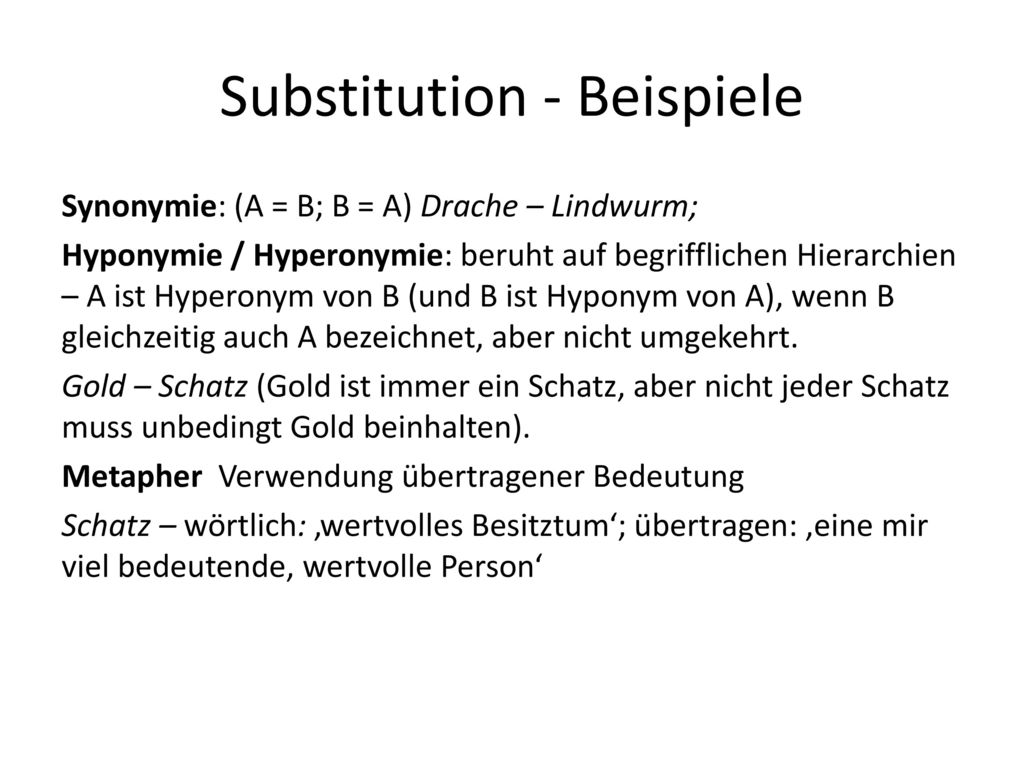 Substitution - Beispiele

Synonymie: (A = B; B = A) Drache – Lindwurm;

Hyponymie / Hyperonymie: beruht auf begrifflichen Hierarchien – A ist Hyperonym von B (und B ist Hyponym von A), wenn B gleichzeitig auch A bezeichnet, aber nicht umgekehrt.

Gold – Schatz (Gold ist immer ein Schatz, aber nicht jeder Schatz muss unbedingt Gold beinhalten).

Metapher Verwendung übertragener Bedeutung

Schatz – wörtlich: ‚wertvolles Besitztum‘; übertragen: ‚eine mir viel bedeutende, wertvolle Person‘